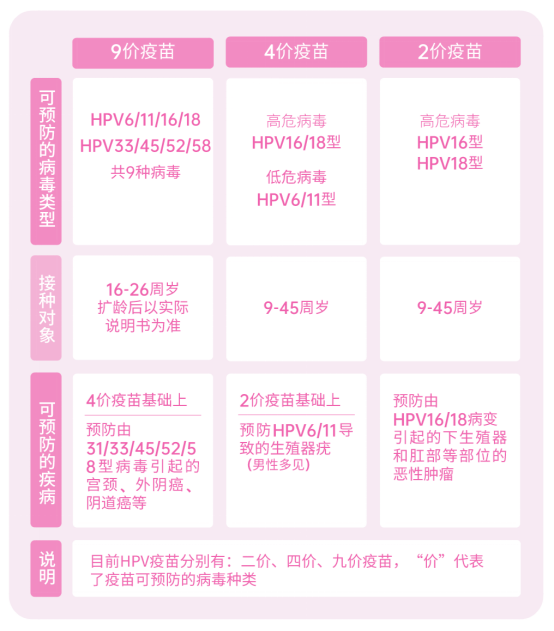 | | 9价疫苗 | 4价疫苗 | 2价疫苗 |
|---|---|---|---|
| 可预防的病毒类型 | HPV6/11/16/18 HPV33/45/52/58 共9种病毒 | 高危病毒 HPV16/18型 低危病毒 HPV6/11型 | 高危病毒 HPV16型 HPV18型 |
| 接种对象 | 16-26周岁 扩龄后以实际说明书为准 | 9-45周岁 | 9-45周岁 |
| 可预防的疾病 | 4价疫苗基础上 预防由31/33/45/52/58型病毒引起的宫颈、外阴癌、阴道癌等 | 2价疫苗基础上 预防HPV6/11导致的生殖器疣（男性多见） | 预防由HPV16/18病变引起的下生殖器和肛部等部位的恶性肿瘤 |
| 说明 | 目前HPV疫苗分别有：二价、四价、九价疫苗，“价”代表了疫苗可预防的病毒种类 | | |